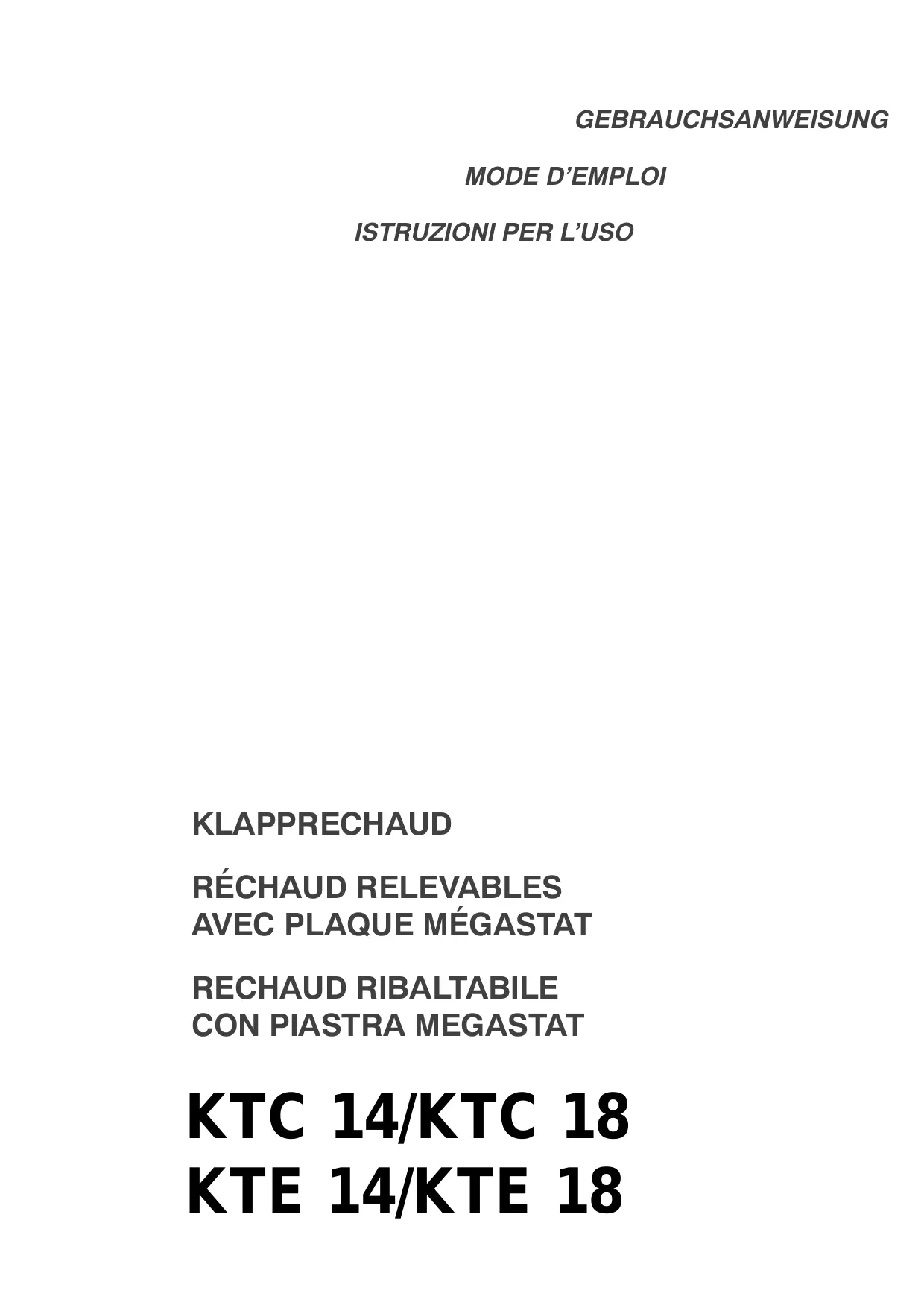 GEBRAUCHSANWEISUNG

MODE D'EMPLOI

ISTRUZIONI PER L'USO

KLAPPRECHAUD

RÉCHAUD RELEVABLES
AVEC PLAQUE MÉGASTAT

RECHAUD RIBALTABILE
CON PIASTRA MEGASTAT

KTC 14/KTC 18
KTE 14/KTE 18